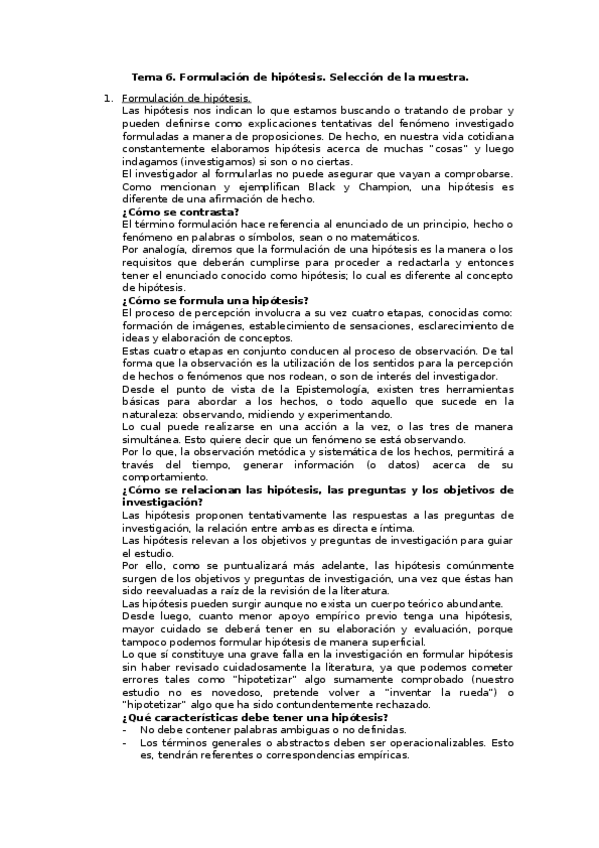 Tema 6. Formulación de hipótesis. Selección de la muestra.

1. Formulación de hipótesis.
Las hipótesis nos indican lo que estamos buscando o tratando de probar y pueden definirse como explicaciones tentativas del fenómeno investigado formuladas a manera de proposiciones. De hecho, en nuestra vida cotidiana constantemente elaboramos hipótesis acerca de muchas "cosas" y luego indagamos (investigamos) si son o no ciertas.
El investigador al formularlas no puede asegurar que vayan a comprobarse. Como mencionan y ejemplifican Black y Champion, una hipótesis es diferente de una afirmación de hecho.
¿Cómo se contrasta?
El término formulación hace referencia al enunciado de un principio, hecho o fenómeno en palabras o símbolos, sean o no matemáticos.
Por analogía, diremos que la formulación de una hipótesis es la manera o los requisitos que deberán cumplirse para proceder a redactarla y entonces tener el enunciado conocido como hipótesis; lo cual es diferente al concepto de hipótesis.
¿Cómo se formula una hipótesis?
El proceso de percepción involucra a su vez cuatro etapas, conocidas como: formación de imágenes, establecimiento de sensaciones, esclarecimiento de ideas y elaboración de conceptos.
Estas cuatro etapas en conjunto conducen al proceso de observación. De tal forma que la observación es la utilización de los sentidos para la percepción de hechos o fenómenos que nos rodean, o son de interés del investigador.
Desde el punto de vista de la Epistemología, existen tres herramientas básicas para abordar a los hechos, o todo aquello que sucede en la naturaleza: observando, midiendo y experimentando.
Lo cual puede realizarse en una acción a la vez, o las tres de manera simultánea. Esto quiere decir que un fenómeno se está observando.
Por lo que, la observación metódica y sistemática de los hechos, permitirá a través del tiempo, generar información (o datos) acerca de su comportamiento.
¿Cómo se relacionan las hipótesis, las preguntas y los objetivos de investigación?
Las hipótesis proponen tentativamente las respuestas a las preguntas de investigación, la relación entre ambas es directa e íntima.
Las hipótesis relevan a los objetivos y preguntas de investigación para guiar el estudio.
Por ello, como se puntualizará más adelante, las hipótesis comúnmente surgen de los objetivos y preguntas de investigación, una vez que éstas han sido reevaluadas a raíz de la revisión de la literatura.
Las hipótesis pueden surgir aunque no exista un cuerpo teórico abundante.
Desde luego, cuanto menor apoyo empírico previo tenga una hipótesis, mayor cuidado se deberá tener en su elaboración y evaluación, porque tampoco podemos formular hipótesis de manera superficial.
Lo que sí constituye una grave falla en la investigación en formular hipótesis sin haber revisado cuidadosamente la literatura, ya que podemos cometer errores tales como "hipotetizar" algo sumamente comprobado (nuestro estudio no es novedoso, pretende volver a "inventar la rueda") o "hipotetizar" algo que ha sido contundentemente rechazado.
¿Qué características debe tener una hipótesis?
- No debe contener palabras ambiguas o no definidas.
- Los términos generales o abstractos deben ser operacionalizables. Esto es, tendrán referentes o correspondencias empíricas.